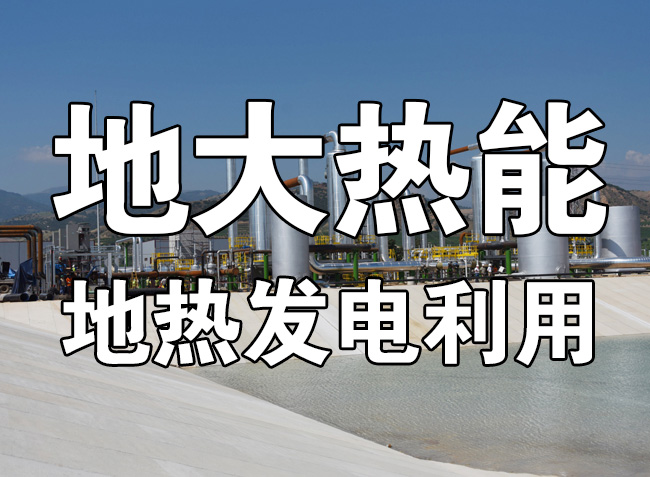 地大热能
地热发电利用